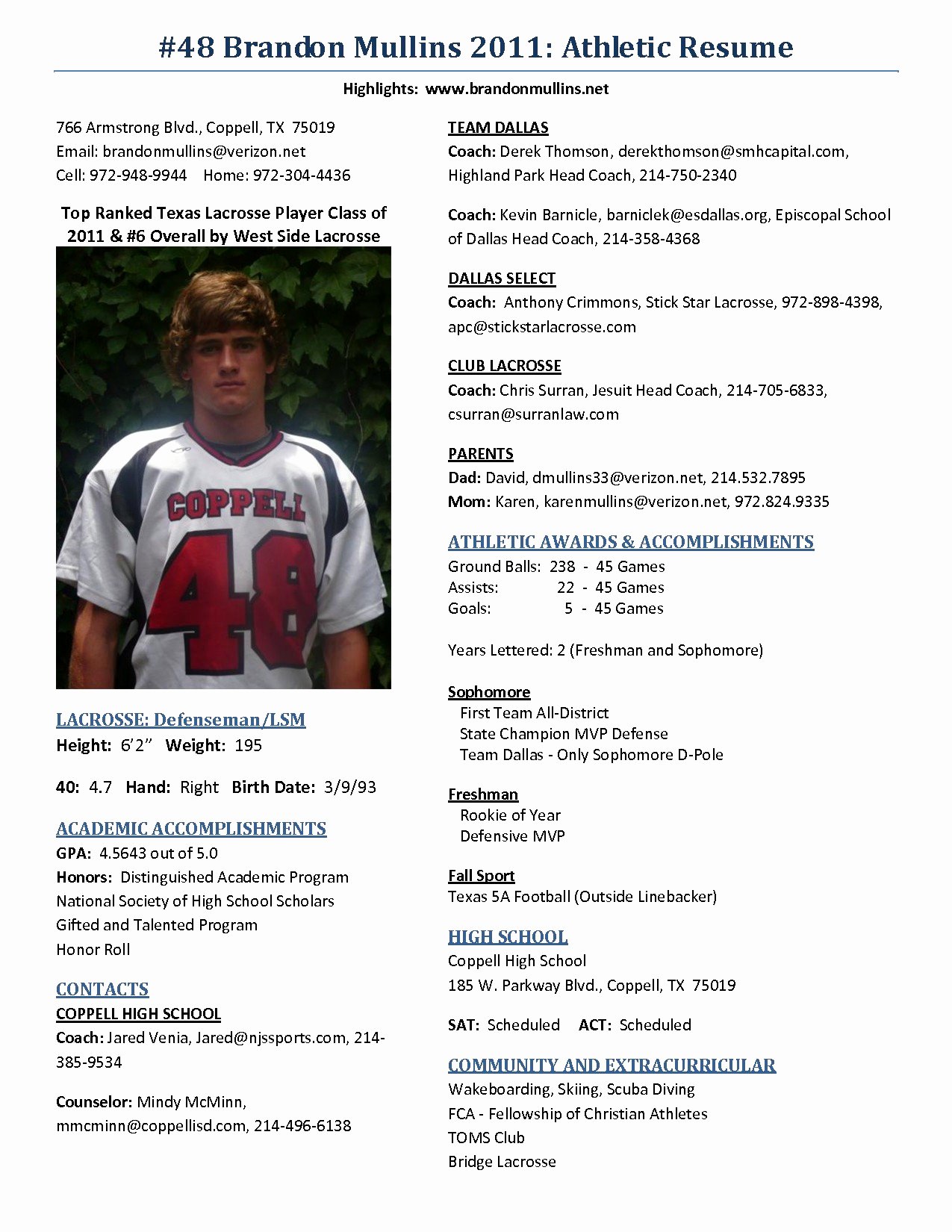 #48 Brandon Mullins 2011: Athletic Resume

Highlights: www.brandonmullins.net

766 Armstrong Blvd., Coppell, TX 75019
Email: brandonmullins@verizon.net
Cell: 972-948-9944 Home: 972-304-4436

Top Ranked Texas Lacrosse Player Class of 2011 & #6 Overall by West Side Lacrosse

COPPELL
48

LACROSSE: Defenseman/LSM
Height: 6'2" Weight: 195

40: 4.7 Hand: Right Birth Date: 3/9/93

ACADEMIC ACCOMPLISHMENTS
GPA: 4.5643 out of 5.0
Honors: Distinguished Academic Program
National Society of High School Scholars
Gifted and Talented Program
Honor Roll

CONTACTS
COPPELL HIGH SCHOOL
Coach: Jared Venia, Jared@njssports.com, 214-385-9534

Counselor: Mindy McMinn, mmcminn@coppellisd.com, 214-496-6138

TEAM DALLAS
Coach: Derek Thomson, derekthomson@smhcapital.com, Highland Park Head Coach, 214-750-2340

Coach: Kevin Barnicle, barniclek@esdallas.org, Episcopal School of Dallas Head Coach, 214-358-4368

DALLAS SELECT
Coach: Anthony Crimmons, Stick Star Lacrosse, 972-898-4398, apc@stickstarlacrosse.com

CLUB LACROSSE
Coach: Chris Surran, Jesuit Head Coach, 214-705-6833, csurran@surranlaw.com

PARENTS
Dad: David, dmullins33@verizon.net, 214.532.7895
Mom: Karen, karenmullins@verizon.net, 972.824.9335

ATHLETIC AWARDS & ACCOMPLISHMENTS
Ground Balls: 238 - 45 Games
Assists: 22 - 45 Games
Goals: 5 - 45 Games

Years Lettered: 2 (Freshman and Sophomore)

Sophomore
First Team All-District
State Champion MVP Defense
Team Dallas - Only Sophomore D-Pole

Freshman
Rookie of Year
Defensive MVP

Fall Sport
Texas 5A Football (Outside Linebacker)

HIGH SCHOOL
Coppell High School
185 W. Parkway Blvd., Coppell, TX 75019

SAT: Scheduled ACT: Scheduled

COMMUNITY AND EXTRACURRICULAR
Wakeboarding, Skiing, Scuba Diving
FCA - Fellowship of Christian Athletes
TOMS Club
Bridge Lacrosse